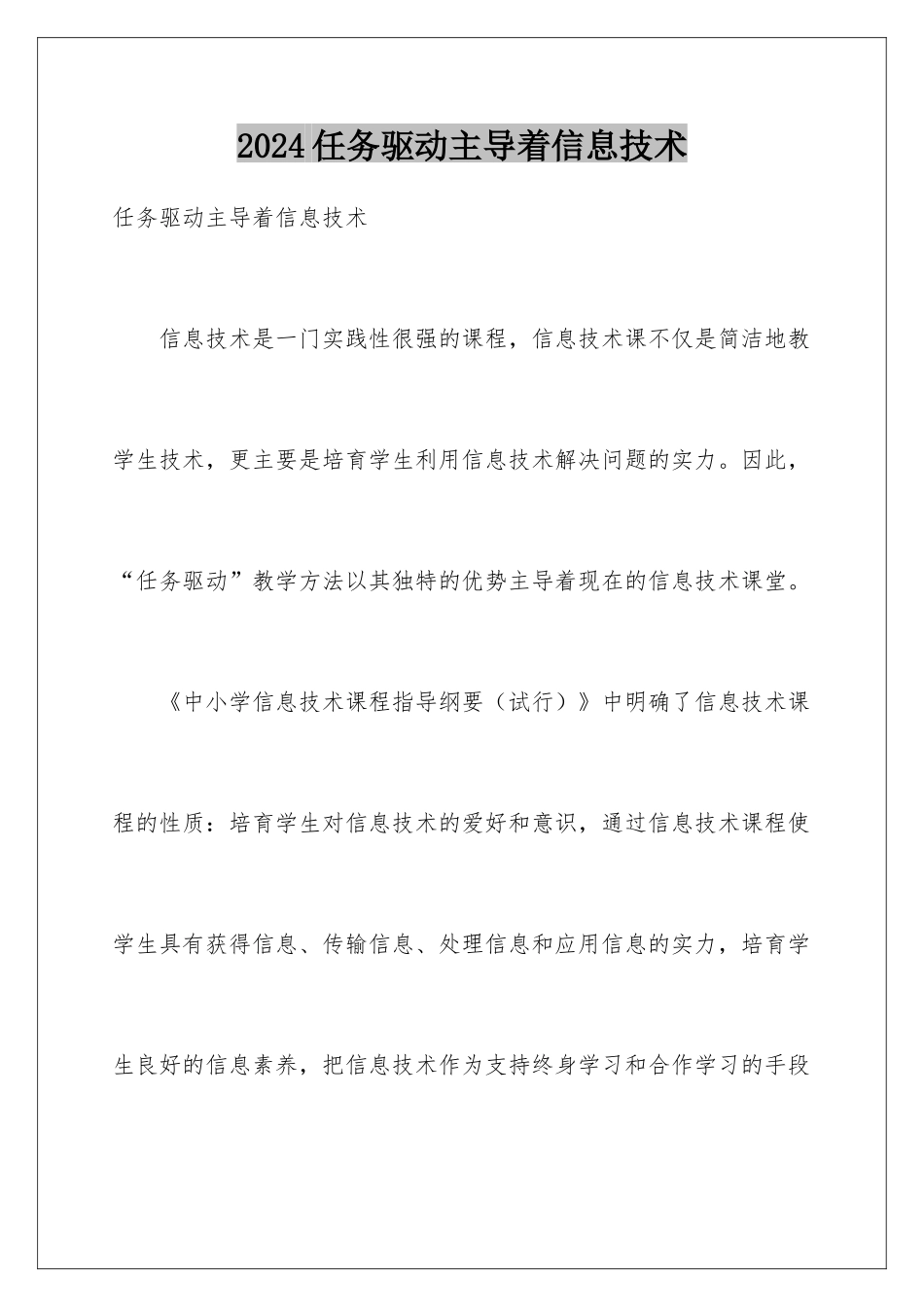 2024任务驱动主导着信息技术

任务驱动主导着信息技术

信息技术是一门实践性很强的课程，信息技术课不仅是简洁地教学生技术，更主要是培育学生利用信息技术解决问题的实力。因此，“任务驱动”教学方法以其独特的优势主导着现在的信息技术课堂。

《中小学信息技术课程指导纲要（试行）》中明确了信息技术课程的性质：培育学生对信息技术的爱好和意识，通过信息技术课程使学生具有获得信息、传输信息、处理信息和应用信息的实力，培育学生良好的信息素养，把信息技术作为支持终身学习和合作学习的手段